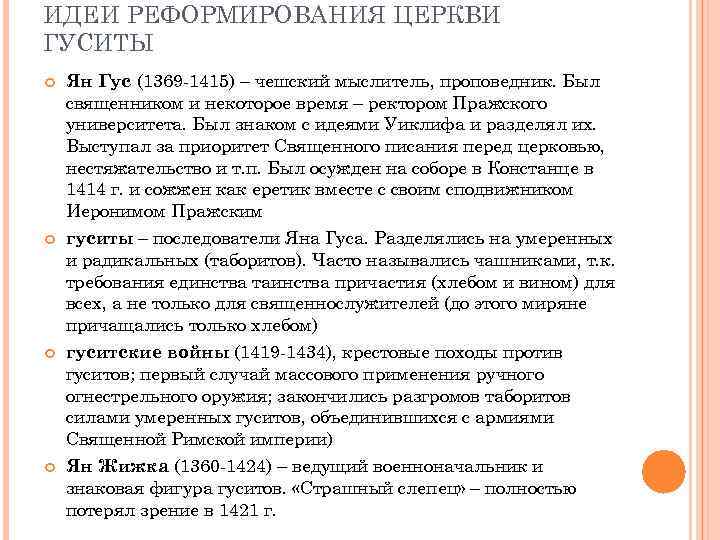 ИДЕИ РЕФОРМИРОВАНИЯ ЦЕРКВИ ГУСИТЫ

Ян Гус (1369-1415) – чешский мыслитель, проповедник. Был священником и некоторое время – ректором Пражского университета. Был знаком с идеями Уиклифа и разделял их. Выступал за приоритет Священного писания перед церковью, нестяжательство и т.п. Был осужден на соборе в Констанце в 1414 г. и сожжен как еретик вместе с своим сподвижником Иеронимом Пражским

гуситы – последователи Яна Гуса. Разделялись на умеренных и радикальных (таборитов). Часто назывались чашниками, т.к. требования единства таинства причастия (хлебом и вином) для всех, а не только для священнослужителей (до этого миряне причащались только хлебом)

гуситские войны (1419-1434), крестовые походы против гуситов; первый случай массового применения ручного огнестрельного оружия; закончились разгромов таборитов силами умеренных гуситов, объединившихся с армиями Священной Римской империи)

Ян Жижка (1360-1424) – ведущий военноначальник и знаковая фигура гуситов. «Страшный слепец» – полностью потерял зрение в 1421 г.